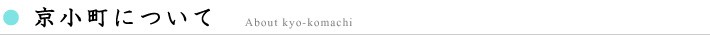 京小町について About kyo-komachi